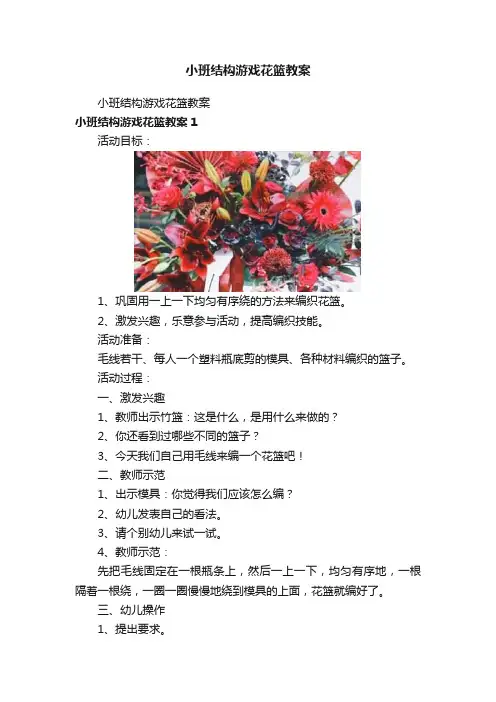 小班结构游戏花篮教案

小班结构游戏花篮教案

小班结构游戏花篮教案 1

活动目标：

1、巩固用一上一下均匀有序绕的方法来编织花篮。

2、激发兴趣，乐意参与活动，提高编织技能。

活动准备：

毛线若干、每人一个塑料瓶底剪的模具、各种材料编织的篮子。

活动过程：

一、激发兴趣

1、教师出示竹篮：这是什么，是用什么来做的？

2、你还看到过哪些不同的篮子？

3、今天我们自己用毛线来编一个花篮吧！

二、教师示范

1、出示模具：你觉得我们应该怎么编？

2、幼儿发表自己的看法。

3、请个别幼儿来试一试。

4、教师示范：

先把毛线固定在一根瓶条上，然后一上一下，均匀有序地，一根隔着一根绕，一圈一圈慢慢地绕到模具的上面，花篮就编好了。

三、幼儿操作

1、提出要求。